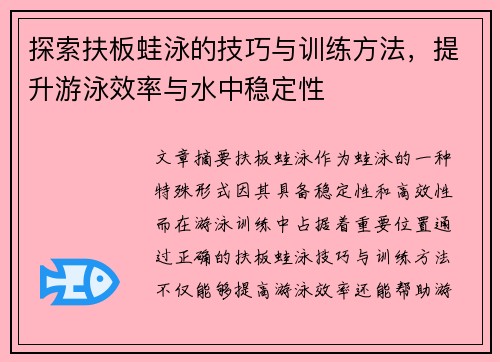 探索扶板蛙泳的技巧与训练方法，提升游泳效率与水中稳定性

文章摘要扶板蛙泳作为蛙泳的一种特殊形式因其具备稳定性和高效性而在游泳训练中占据着重要位置通过正确的扶板蛙泳技巧与训练方法不仅能够提高游泳效率还能帮助游